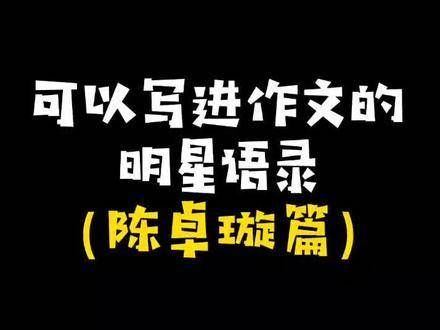 可以写进作文的
明星语录
（陈卓璇篇）